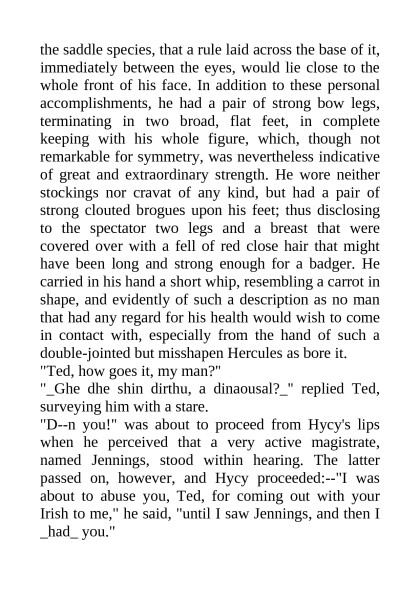 the saddle species, that a rule laid across the base of it, immediately between the eyes, would lie close to the whole front of his face. In addition to these personal accomplishments, he had a pair of strong bow legs, terminating in two broad, flat feet, in complete keeping with his whole figure, which, though not remarkable for symmetry, was nevertheless indicative of great and extraordinary strength. He wore neither stockings nor cravat of any kind, but had a pair of strong clouted brogues upon his feet; thus disclosing to the spectator two legs and a breast that were covered over with a fell of red close hair that might have been long and strong enough for a badger. He carried in his hand a short whip, resembling a carrot in shape, and evidently of such a description as no man that had any regard for his health would wish to come in contact with, especially from the hand of such a double-jointed but misshapen Hercules as bore it.
"Ted, how goes it, my man?"
"_Ghe dhe shin dirthu, a dinaousal?_" replied Ted, surveying him with a stare.
"D--n you!" was about to proceed from Hycy's lips when he perceived that a very active magistrate, named Jennings, stood within hearing. The latter passed on, however, and Hycy proceeded:--"I was about to abuse you, Ted, for coming out with your Irish to me," he said, "until I saw Jennings, and then I _had_ you."